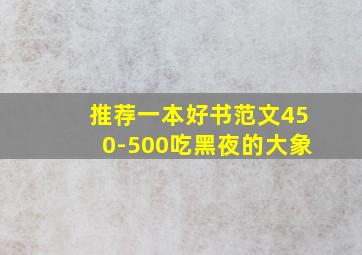 推荐一本好书范文450-500吃黑夜的大象